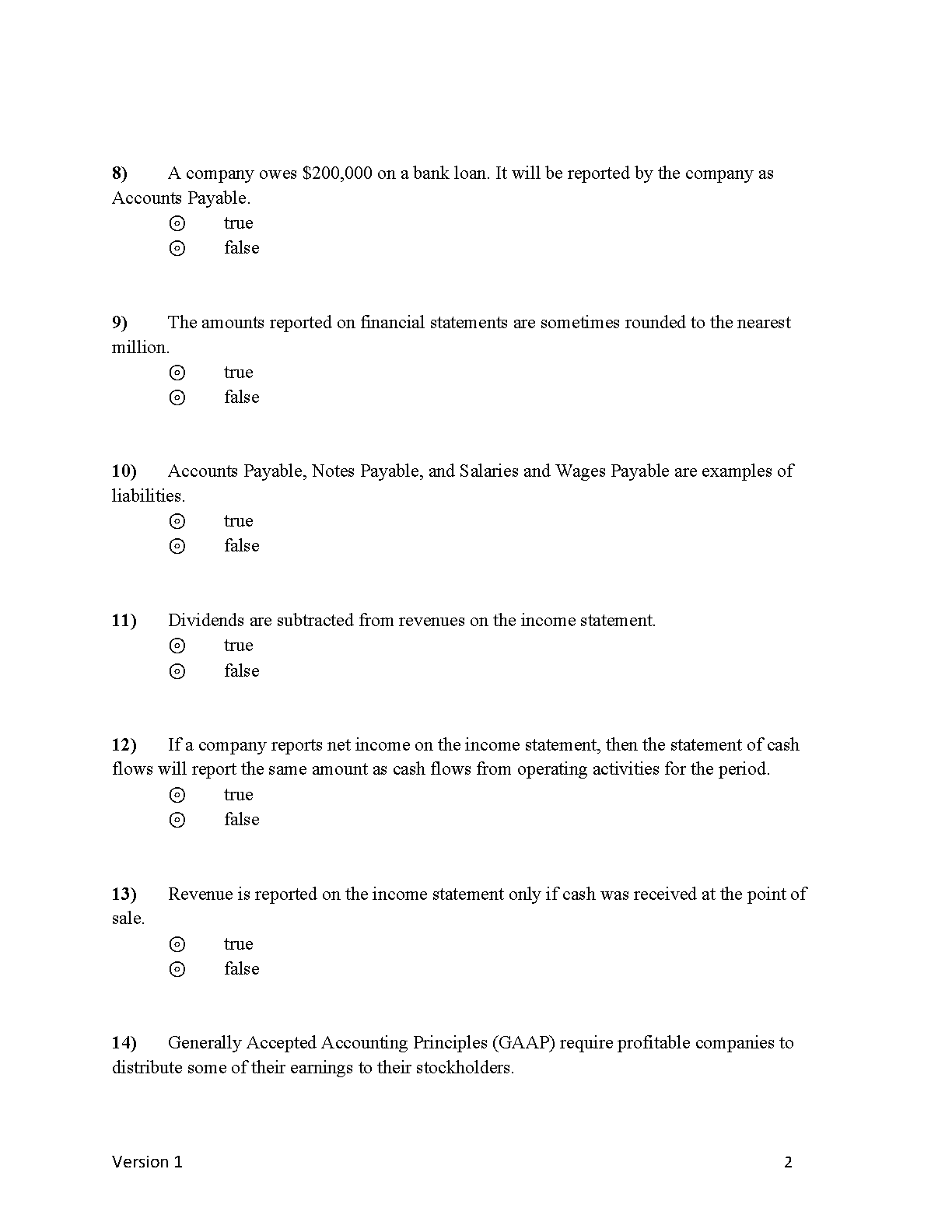 8) A company owes \$200,000 on a bank loan. It will be reported by the company as Accounts Payable.

⊙ true
⊙ false

9) The amounts reported on financial statements are sometimes rounded to the nearest million.

⊙ true
⊙ false

10) Accounts Payable, Notes Payable, and Salaries and Wages Payable are examples of liabilities.

⊙ true
⊙ false

11) Dividends are subtracted from revenues on the income statement.

⊙ true
⊙ false

12) If a company reports net income on the income statement, then the statement of cash flows will report the same amount as cash flows from operating activities for the period.

⊙ true
⊙ false

13) Revenue is reported on the income statement only if cash was received at the point of sale.

⊙ true
⊙ false

14) Generally Accepted Accounting Principles (GAAP) require profitable companies to distribute some of their earnings to their stockholders.

Version 1 2